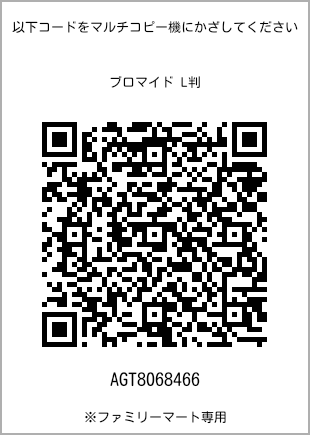 以下コードをマルチコピー機にかざしてください

ブロマイド L判

AGT8068466

※ファミリーマート専用